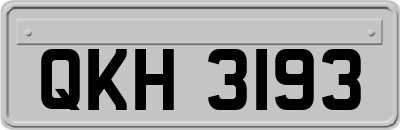 QKH 3193